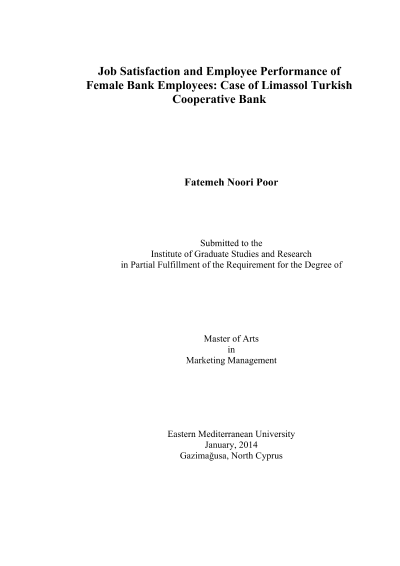 Job Satisfaction and Employee Performance of Female Bank Employees: Case of Limassol Turkish Cooperative Bank

Fatemeh Noori Poor

Submitted to the
Institute of Graduate Studies and Research
in Partial Fulfillment of the Requirement for the Degree of

Master of Arts
in
Marketing Management

Eastern Mediterranean University
January, 2014
Gazimağusa, North Cyprus